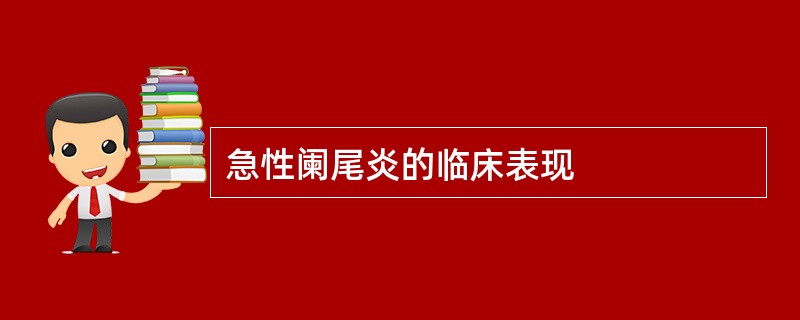 急性阑尾炎的临床表现